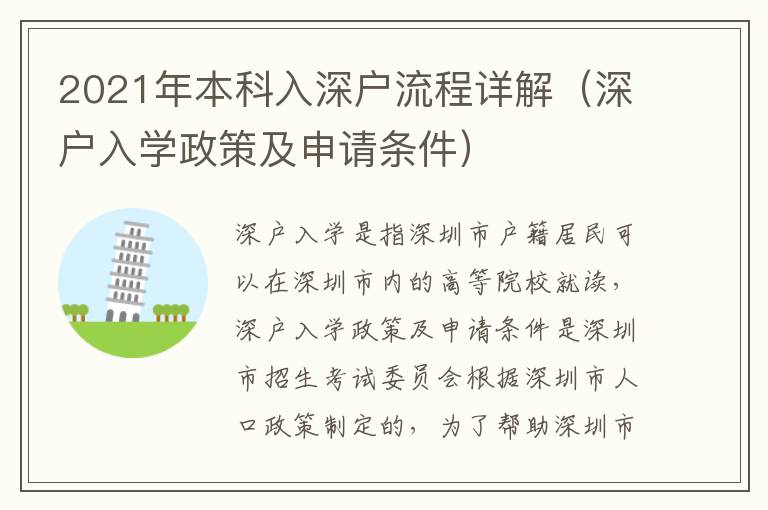 2021年本科入深户流程详解（深户入学政策及申请条件）

深户入学是指深圳市户籍居民可以在深圳市内的高等院校就读，深户入学政策及申请条件是深圳市招生考试委员会根据深圳市人口政策制定的，为了帮助深圳市